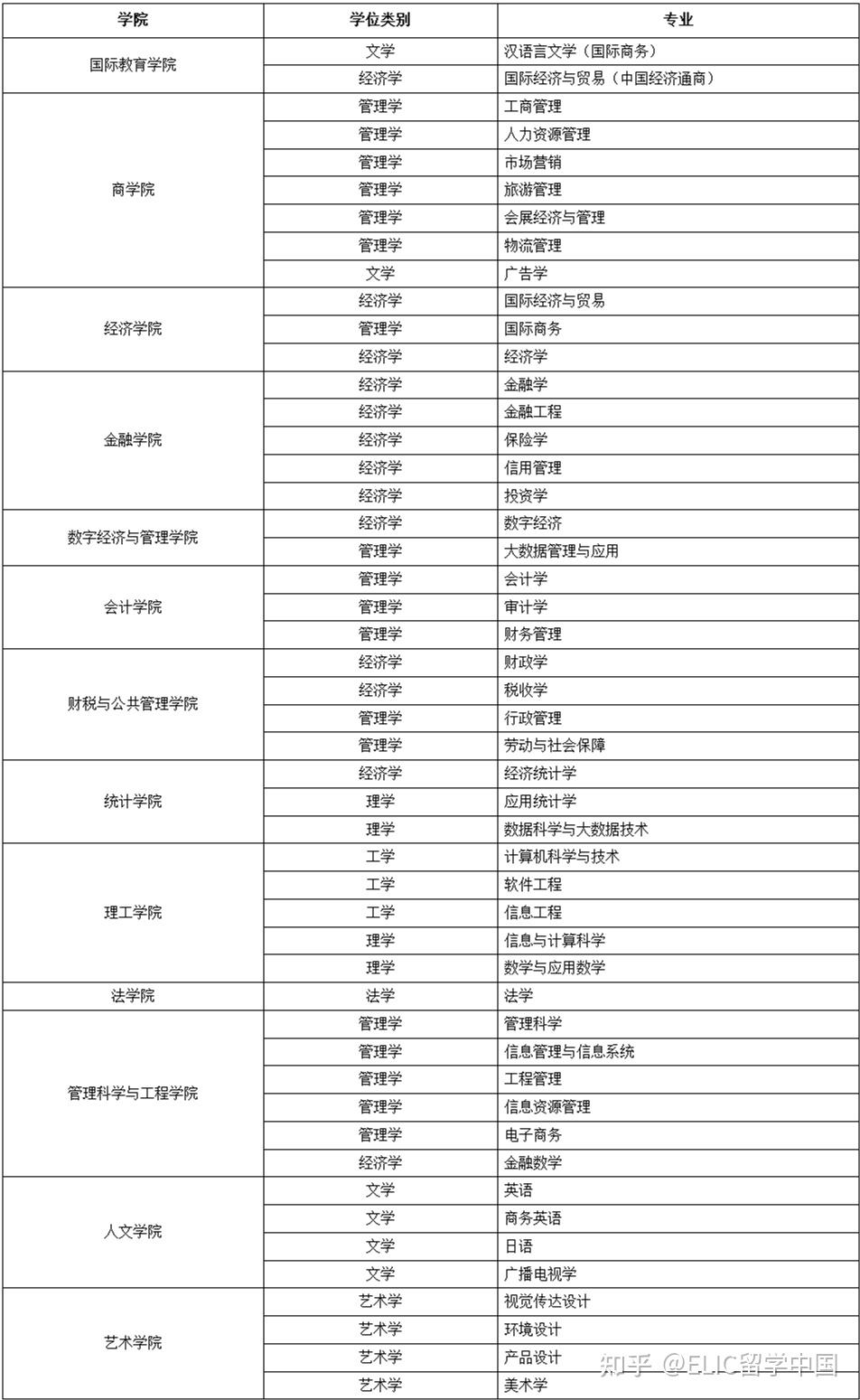 | 学院 | 学位类别 | 专业 |
|---|---|---|
| 国际教育学院 | 文学 | 汉语言文学（国际商务） |
| | 经济学 | 国际经济与贸易（中国经济通商） |
| 商学院 | 管理学 | 工商管理 |
| | 管理学 | 人力资源管理 |
| | 管理学 | 市场营销 |
| | 管理学 | 旅游管理 |
| | 管理学 | 会展经济与管理 |
| | 管理学 | 物流管理 |
| | 文学 | 广告学 |
| 经济学院 | 经济学 | 国际经济与贸易 |
| | 管理学 | 国际商务 |
| | 经济学 | 经济学 |
| 金融学院 | 经济学 | 金融学 |
| | 经济学 | 金融工程 |
| | 经济学 | 保险学 |
| | 经济学 | 信用管理 |
| | 经济学 | 投资学 |
| 数字经济与管理学院 | 经济学 | 数字经济 |
| | 管理学 | 大数据管理与应用 |
| 会计学院 | 管理学 | 会计学 |
| | 管理学 | 审计学 |
| | 管理学 | 财务管理 |
| 财税与公共管理学院 | 经济学 | 财政学 |
| | 经济学 | 税收学 |
| | 管理学 | 行政管理 |
| | 管理学 | 劳动与社会保障 |
| 统计学院 | 经济学 | 经济统计学 |
| | 理学 | 应用统计学 |
| | 理学 | 数据科学与大数据技术 |
| 理工学院 | 工学 | 计算机科学与技术 |
| | 工学 | 软件工程 |
| | 工学 | 信息工程 |
| | 理学 | 信息与计算科学 |
| | 理学 | 数学与应用数学 |
| 法学院 | 法学 | 法学 |
| 管理科学与工程学院 | 管理学 | 管理科学 |
| | 管理学 | 信息管理与信息系统 |
| | 管理学 | 工程管理 |
| | 管理学 | 信息资源管理 |
| | 管理学 | 电子商务 |
| | 经济学 | 金融数学 |
| 人文学院 | 文学 | 英语 |
| | 文学 | 商务英语 |
| | 文学 | 日语 |
| | 文学 | 广播电视学 |
| 艺术学院 | 艺术学 | 视觉传达设计 |
| | 艺术学 | 环境设计 |
| | 艺术学 | 产品设计 |
| | 艺术学 | 美术学 |

知乎 @ELIC留学中国